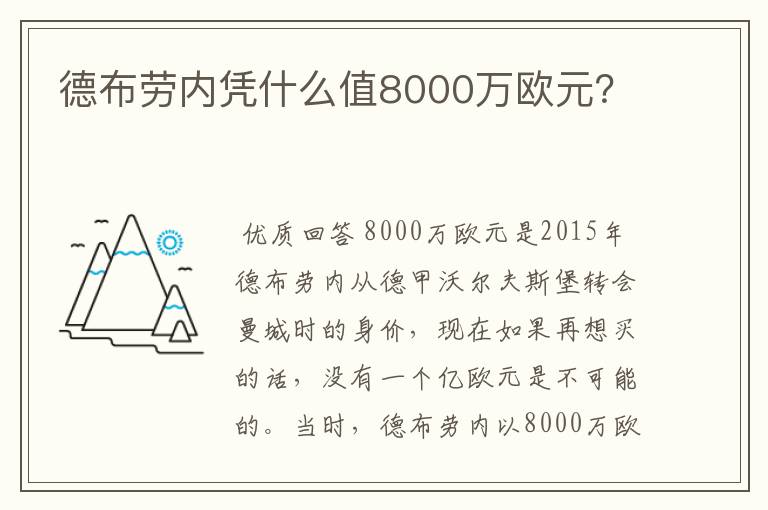 德布劳内凭什么值8000万欧元?

优质回答 8000万欧元是2015年德布劳内从德甲沃尔夫斯堡转会曼城时的身价，现在如果再想买的话，没有一个亿欧元是不可能的。当时，德布劳内以8000万欧